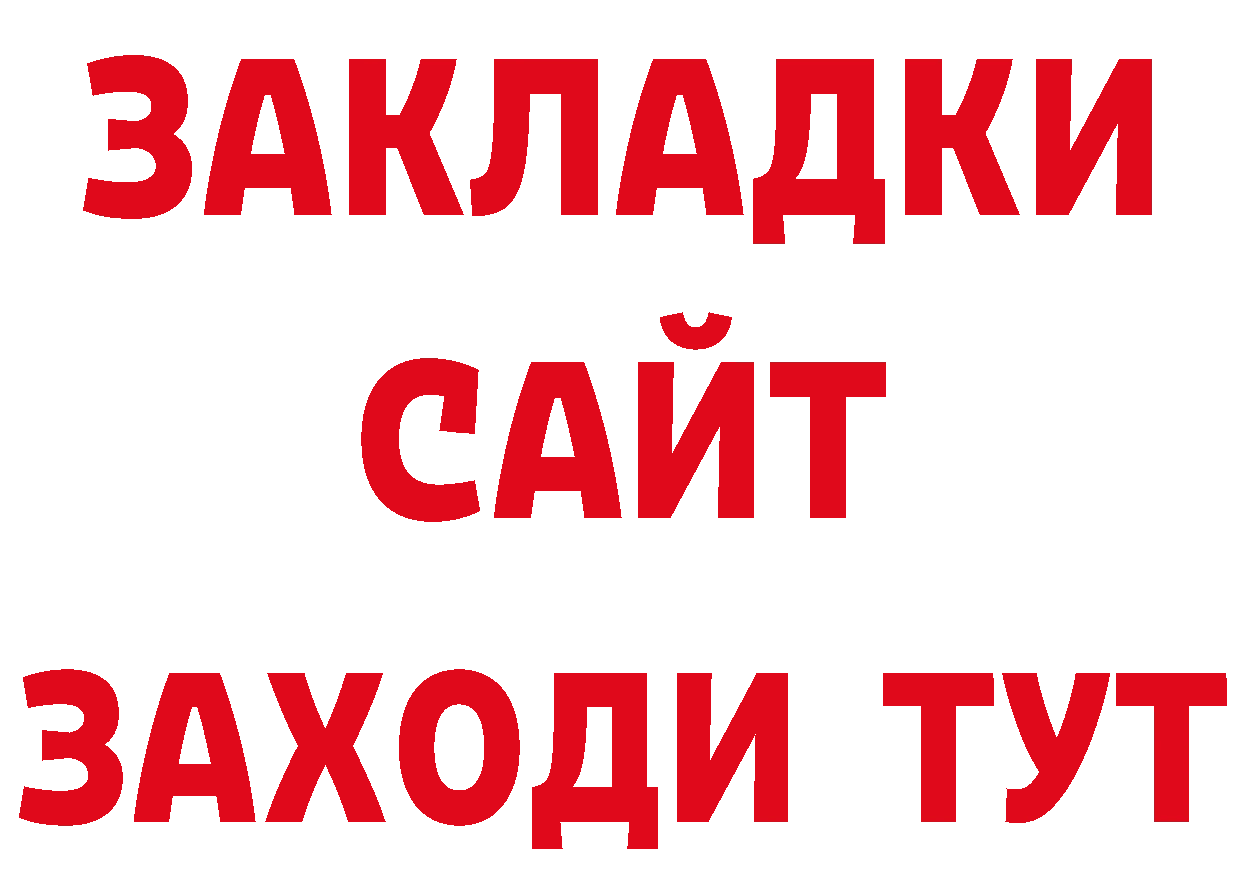 ЗАКЛАДКИ
САЙТ
ЗАХОДИ ТУТ